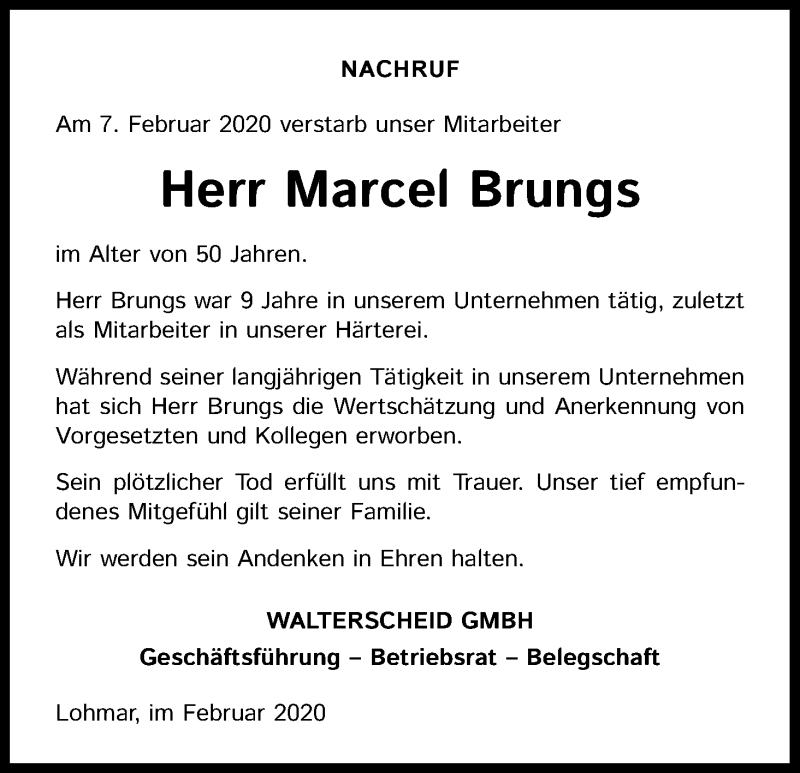 NACHRUF

Am 7. Februar 2020 verstarb unser Mitarbeiter

Herr Marcel Brungs

im Alter von 50 Jahren.

Herr Brungs war 9 Jahre in unserem Unternehmen tätig, zuletzt als Mitarbeiter in unserer Härterei.

Während seiner langjährigen Tätigkeit in unserem Unternehmen hat sich Herr Brungs die Wertschätzung und Anerkennung von Vorgesetzten und Kollegen erworben.

Sein plötzlicher Tod erfüllt uns mit Trauer. Unser tief empfundenes Mitgefühl gilt seiner Familie.

Wir werden sein Andenken in Ehren halten.

WALTERSCHEID GMBH

Geschäftsführung – Betriebsrat – Belegschaft

Lohmar, im Februar 2020